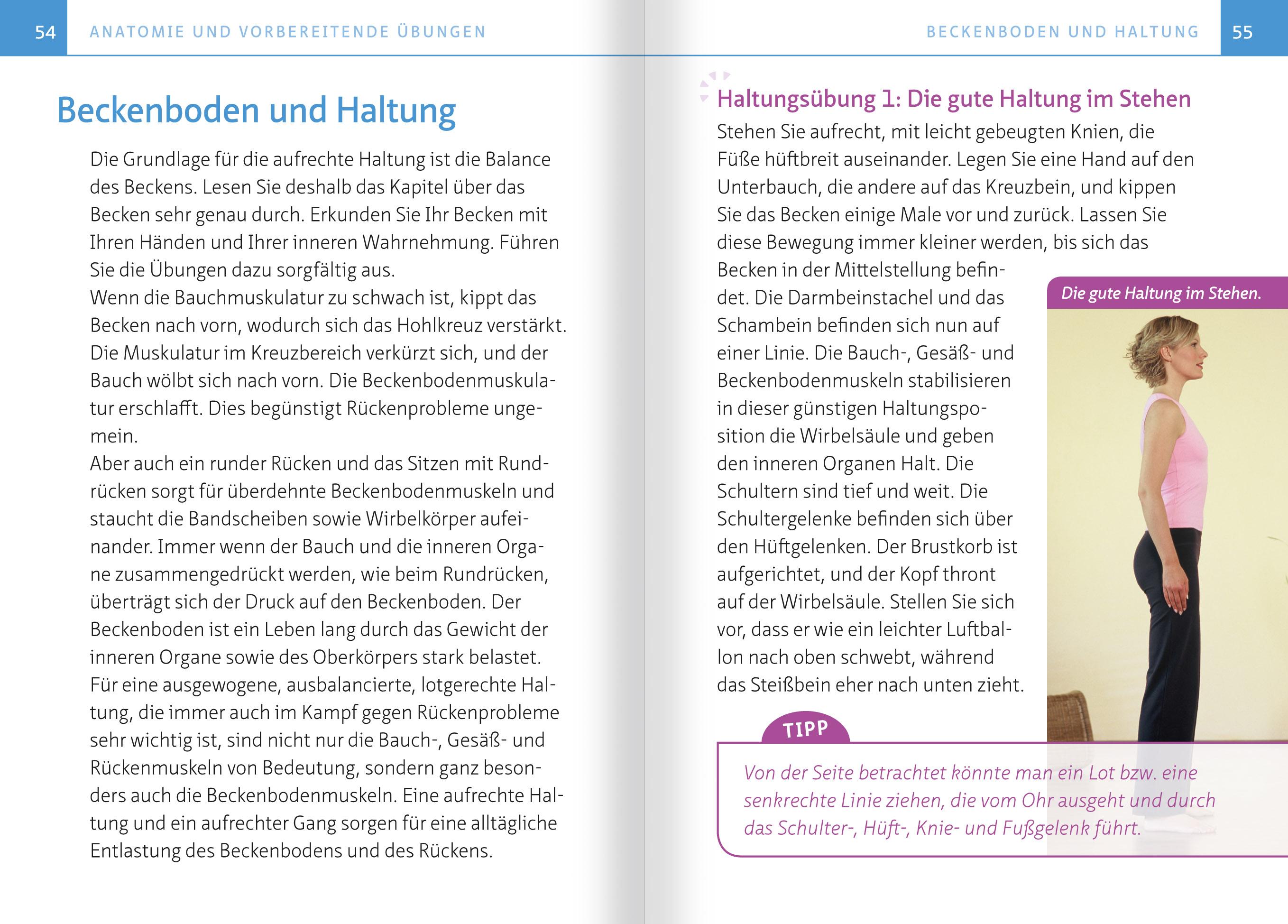 54 ANATOMIE UND VORBEREITENDE ÜBUNGEN

Beckenboden und Haltung

Die Grundlage für die aufrechte Haltung ist die Balance des Beckens. Lesen Sie deshalb das Kapitel über das Becken sehr genau durch. Erkunden Sie Ihr Becken mit Ihren Händen und Ihrer inneren Wahrnehmung. Führen Sie die Übungen dazu sorgfältig aus.
Wenn die Bauchmuskulatur zu schwach ist, kippt das Becken nach vorn, wodurch sich das Hohlkreuz verstärkt. Die Muskulatur im Kreuzbereich verkürzt sich, und der Bauch wölbt sich nach vorn. Die Beckenbodenmuskulatur erschlafft. Dies begünstigt Rückenprobleme ungemein.
Aber auch ein runder Rücken und das Sitzen mit Rundrücken sorgt für überdehnte Beckenbodenmuskeln und staucht die Bandscheiben sowie Wirbelkörper aufeinander. Immer wenn der Bauch und die inneren Organe zusammengedrückt werden, wie beim Rundrücken, überträgt sich der Druck auf den Beckenboden. Der Beckenboden ist ein Leben lang durch das Gewicht der inneren Organe sowie des Oberkörpers stark belastet. Für eine ausgewogene, ausbalancierte, lotgerechte Haltung, die immer auch im Kampf gegen Rückenprobleme sehr wichtig ist, sind nicht nur die Bauch-, Gesäß- und Rückenmuskeln von Bedeutung, sondern ganz besonders auch die Beckenbodenmuskeln. Eine aufrechte Haltung und ein aufrechter Gang sorgen für eine alltägliche Entlastung des Beckenbodens und des Rückens.

BECKENBODEN UND HALTUNG 55

Haltungsübung 1: Die gute Haltung im Stehen
Stehen Sie aufrecht, mit leicht gebeugten Knien, die Füße hüftbreit auseinander. Legen Sie eine Hand auf den Unterbauch, die andere auf das Kreuzbein, und kippen Sie das Becken einige Male vor und zurück. Lassen Sie diese Bewegung immer kleiner werden, bis sich das Becken in der Mittelstellung befindet. Die Darmbeinstachel und das Schambein befinden sich nun auf einer Linie. Die Bauch-, Gesäß- und Beckenbodenmuskeln stabilisieren in dieser günstigen Haltungsposition die Wirbelsäule und geben den inneren Organen Halt. Die Schultern sind tief und weit. Die Schultergelenke befinden sich über den Hüftgelenken. Der Brustkorb ist aufgerichtet, und der Kopf thront auf der Wirbelsäule. Stellen Sie sich vor, dass er wie ein leichter Luftballon nach oben schwebt, während das Steißbein eher nach unten zieht.

Die gute Haltung im Stehen.

TIPP
Von der Seite betrachtet könnte man ein Lot bzw. eine senkrechte Linie ziehen, die vom Ohr ausgeht und durch das Schulter-, Hüft-, Knie- und Fußgelenk führt.